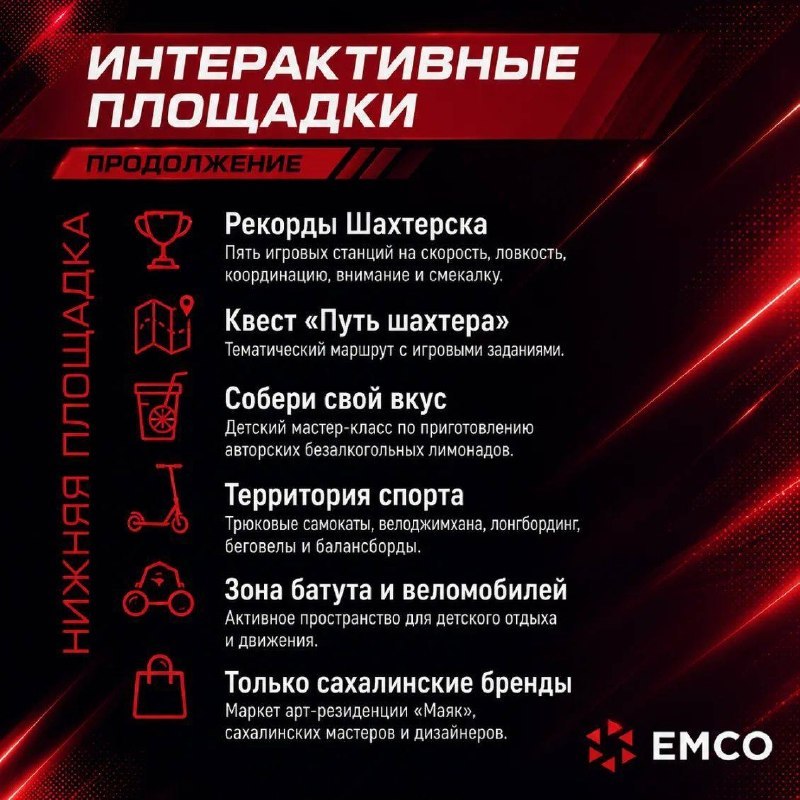 ИНТЕРАКТИВНЫЕ ПЛОЩАДКИ

ПРОДОЛЖЕНИЕ

НИЖНЯЯ ПЛОЩАДКА

Рекорды Шахтерска
Пять игровых станций на скорость, ловкость, координацию, внимание и смекалку.

Квест «Путь шахтера»
Тематический маршрут с игровыми заданиями.

Собери свой вкус
Детский мастер-класс по приготовлению авторских безалкогольных лимонадов.

Территория спорта
Трюковые самокаты, велоджимхана, лонгбординг, беговелы и балансборды.

Зона батута и веломобилей
Активное пространство для детского отдыха и движения.

Только сахалинские бренды
Маркет арт-резиденции «Маяк», сахалинских мастеров и дизайнеров.

EMCO